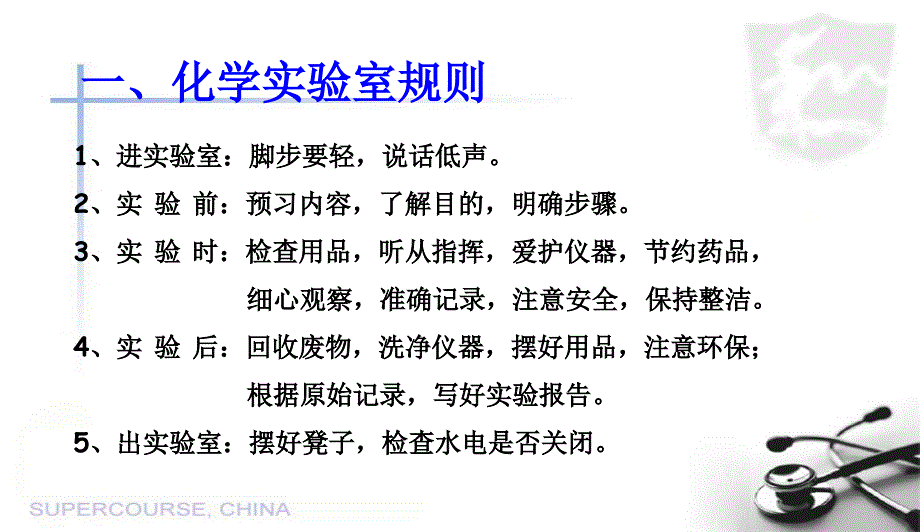 一、化学实验室规则

1、进实验室：脚步要轻，说话低声。

2、实 验 前：预习内容，了解目的，明确步骤。

3、实 验 时：检查用品，听从指挥，爱护仪器，节约药品，细心观察，准确记录，注意安全，保持整洁。

4、实 验 后：回收废物，洗净仪器，摆好用品，注意环保；根据原始记录，写好实验报告。

5、出实验室：摆好凳子，检查水电是否关闭。

SUPERCOURSE, CHINA